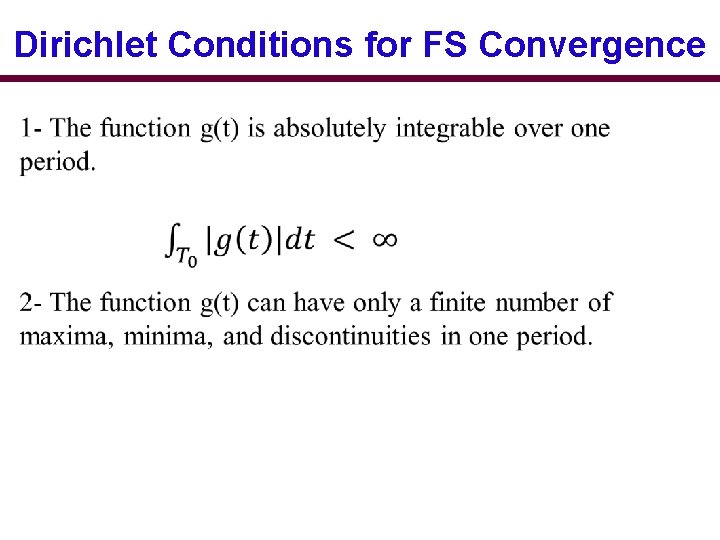 Dirichlet Conditions for FS Convergence

1- The function g(t) is absolutely integrable over one period.

$\int_{T_0} |g(t)|dt < \infty$

2- The function g(t) can have only a finite number of maxima, minima, and discontinuities in one period.